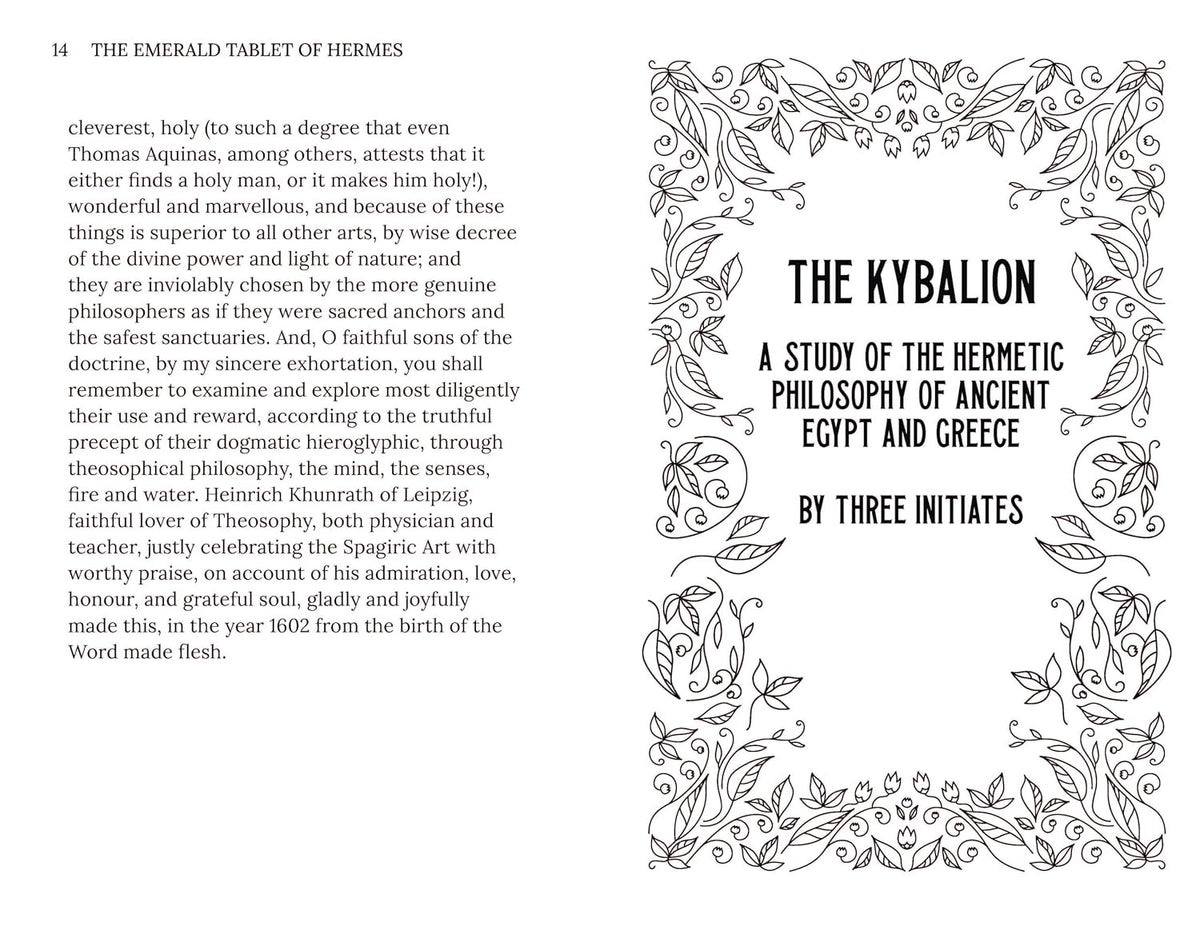 14 THE EMERALD TABLET OF HERMES

cleverest, holy (to such a degree that even Thomas Aquinas, among others, attests that it either finds a holy man, or it makes him holy!), wonderful and marvellous, and because of these things is superior to all other arts, by wise decree of the divine power and light of nature; and they are inviolably chosen by the more genuine philosophers as if they were sacred anchors and the safest sanctuaries. And, O faithful sons of the doctrine, by my sincere exhortation, you shall remember to examine and explore most diligently their use and reward, according to the truthful precept of their dogmatic hieroglyphic, through theosophical philosophy, the mind, the senses, fire and water. Heinrich Khunrath of Leipzig, faithful lover of Theosophy, both physician and teacher, justly celebrating the Spagiric Art with worthy praise, on account of his admiration, love, honour, and grateful soul, gladly and joyfully made this, in the year 1602 from the birth of the Word made flesh.

THE KYBALION

A STUDY OF THE HERMETIC PHILOSOPHY OF ANCIENT EGYPT AND GREECE

BY THREE INITIATES